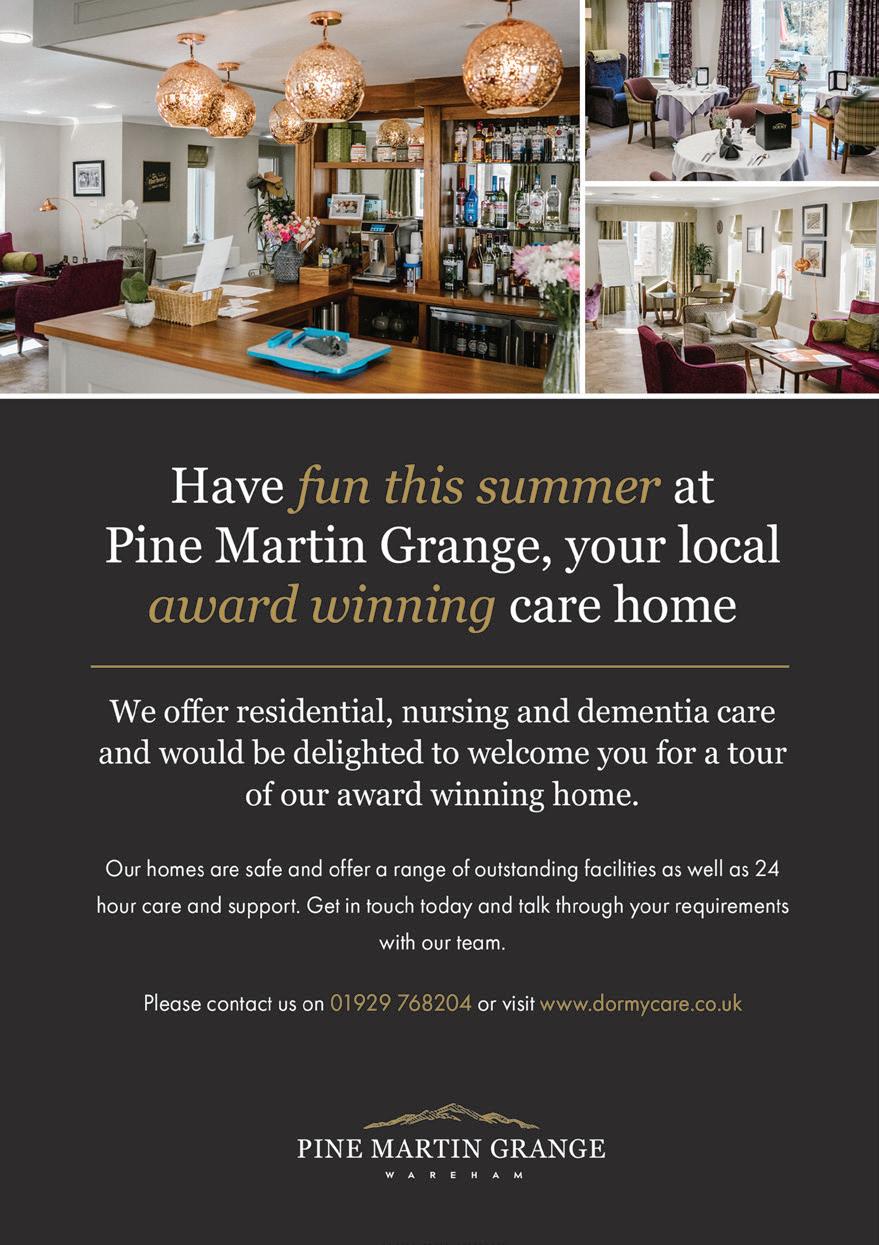 Have fun this summer at Pine Martin Grange, your local award winning care home

We offer residential, nursing and dementia care and would be delighted to welcome you for a tour of our award winning home.

Our homes are safe and offer a range of outstanding facilities as well as 24 hour care and support. Get in touch today and talk through your requirements with our team.

Please contact us on 01929 768204 or visit www.dormycare.co.uk

PINE MARTIN GRANGE
WAREHAM